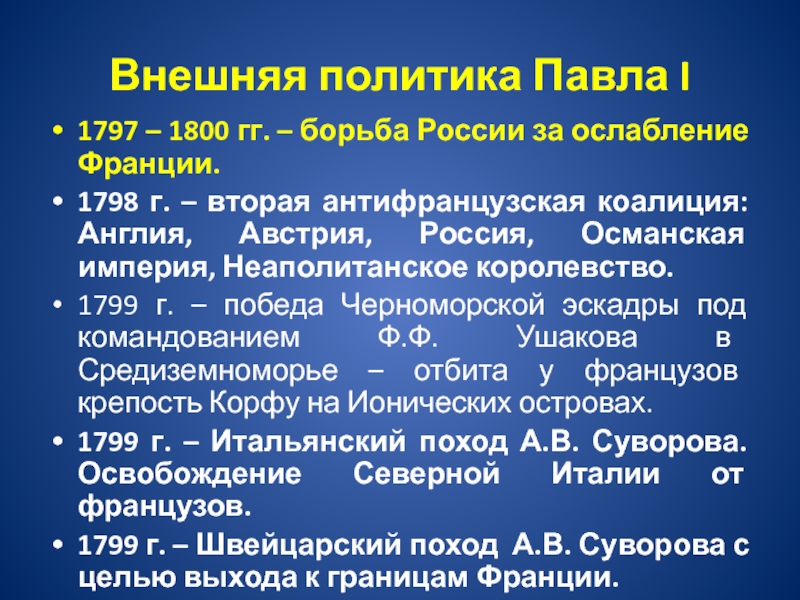 Внешняя политика Павла I

• 1797 – 1800 гг. – борьба России за ослабление Франции.

• 1798 г. – вторая антифранцузская коалиция: Англия, Австрия, Россия, Османская империя, Неаполитанское королевство.

• 1799 г. – победа Черноморской эскадры под командованием Ф.Ф. Ушакова в Средиземноморье – отбита у французов крепость Корфу на Ионических островах.

• 1799 г. – Итальянский поход А.В. Суворова. Освобождение Северной Италии от французов.

• 1799 г. – Швейцарский поход А.В. Суворова с целью выхода к границам Франции.